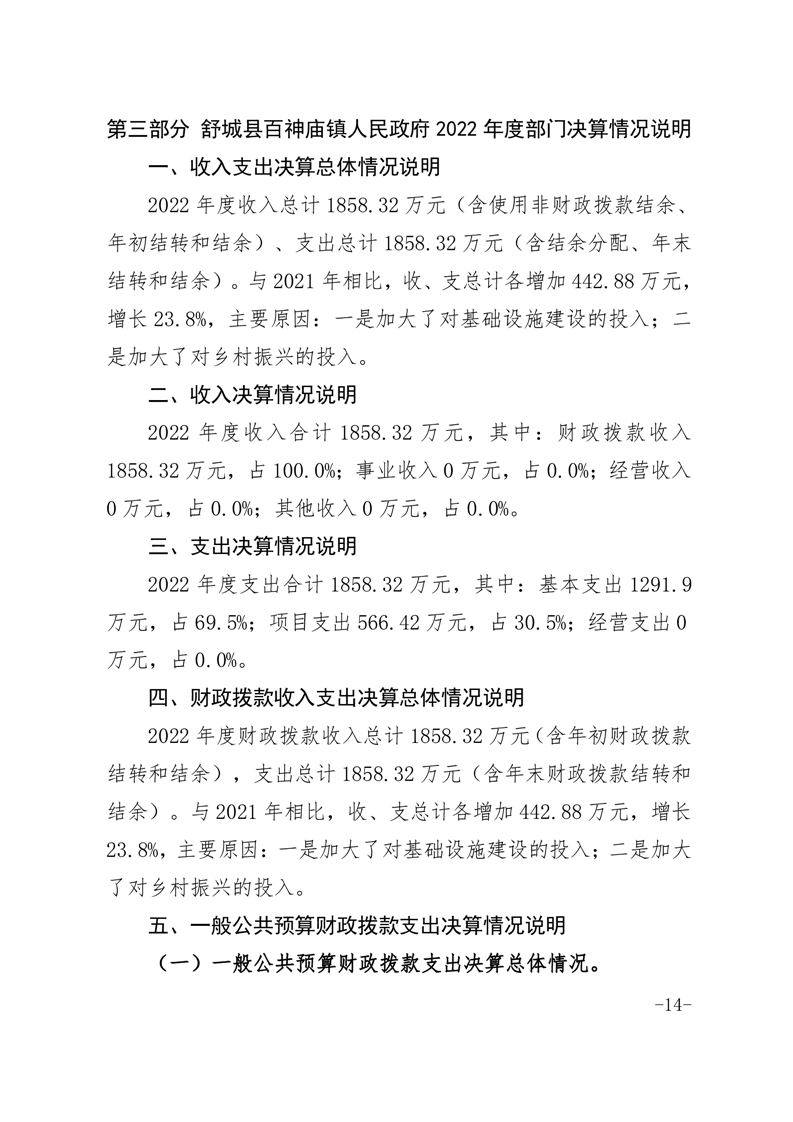 第三部分 舒城县百神庙镇人民政府 2022 年度部门决算情况说明

一、收入支出决算总体情况说明

2022 年度收入总计 1858.32 万元（含使用非财政拨款结余、年初结转和结余）、支出总计 1858.32 万元（含结余分配、年末结转和结余）。与 2021 年相比，收、支总计各增加 442.88 万元，增长 23.8%，主要原因：一是加大了对基础设施建设的投入；二是加大了对乡村振兴的投入。

二、收入决算情况说明

2022 年度收入合计 1858.32 万元，其中：财政拨款收入 1858.32 万元，占 100.0%；事业收入 0 万元，占 0.0%；经营收入 0 万元，占 0.0%；其他收入 0 万元，占 0.0%。

三、支出决算情况说明

2022 年度支出合计 1858.32 万元，其中：基本支出 1291.9 万元，占 69.5%；项目支出 566.42 万元，占 30.5%；经营支出 0 万元，占 0.0%。

四、财政拨款收入支出决算总体情况说明

2022 年度财政拨款收入总计 1858.32 万元（含年初财政拨款结转和结余），支出总计 1858.32 万元（含年末财政拨款结转和结余）。与 2021 年相比，收、支总计各增加 442.88 万元，增长 23.8%，主要原因：一是加大了对基础设施建设的投入；二是加大了对乡村振兴的投入。

五、一般公共预算财政拨款支出决算情况说明

（一）一般公共预算财政拨款支出决算总体情况。

-14-